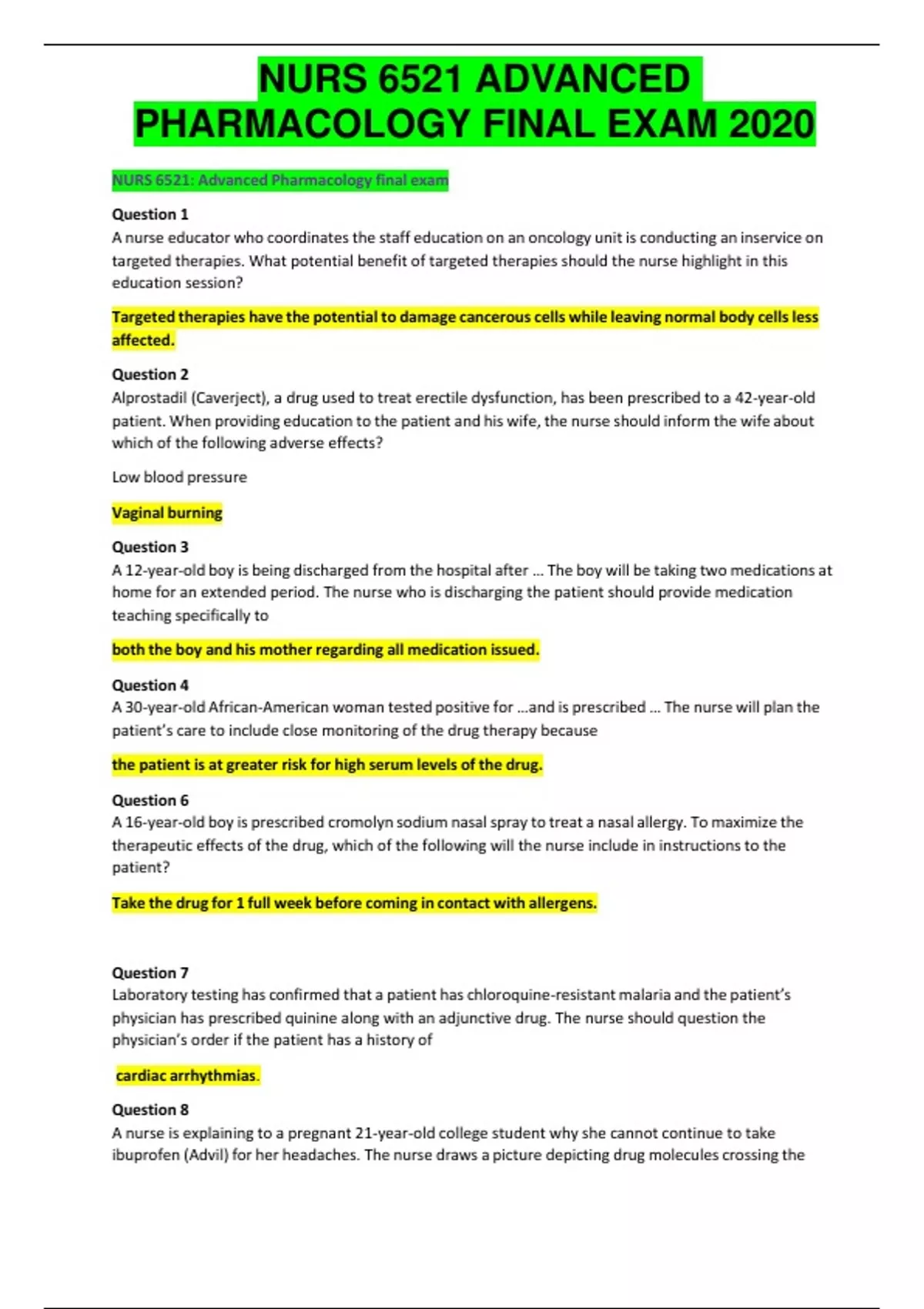 NURS 6521 ADVANCED PHARMACOLOGY FINAL EXAM 2020

NURS 6521: Advanced Pharmacology final exam

Question 1
A nurse educator who coordinates the staff education on an oncology unit is conducting an inservice on targeted therapies. What potential benefit of targeted therapies should the nurse highlight in this education session?

Targeted therapies have the potential to damage cancerous cells while leaving normal body cells less affected.

Question 2
Alprostadil (Caverject), a drug used to treat erectile dysfunction, has been prescribed to a 42-year-old patient. When providing education to the patient and his wife, the nurse should inform the wife about which of the following adverse effects?

Low blood pressure

Vaginal burning

Question 3
A 12-year-old boy is being discharged from the hospital after … The boy will be taking two medications at home for an extended period. The nurse who is discharging the patient should provide medication teaching specifically to

both the boy and his mother regarding all medication issued.

Question 4
A 30-year-old African-American woman tested positive for …and is prescribed … The nurse will plan the patient's care to include close monitoring of the drug therapy because

the patient is at greater risk for high serum levels of the drug.

Question 6
A 16-year-old boy is prescribed cromolyn sodium nasal spray to treat a nasal allergy. To maximize the therapeutic effects of the drug, which of the following will the nurse include in instructions to the patient?

Take the drug for 1 full week before coming in contact with allergens.

Question 7
Laboratory testing has confirmed that a patient has chloroquine-resistant malaria and the patient's physician has prescribed quinine along with an adjunctive drug. The nurse should question the physician's order if the patient has a history of

cardiac arrhythmias.

Question 8
A nurse is explaining to a pregnant 21-year-old college student why she cannot continue to take ibuprofen (Advil) for her headaches. The nurse draws a picture depicting drug molecules crossing the